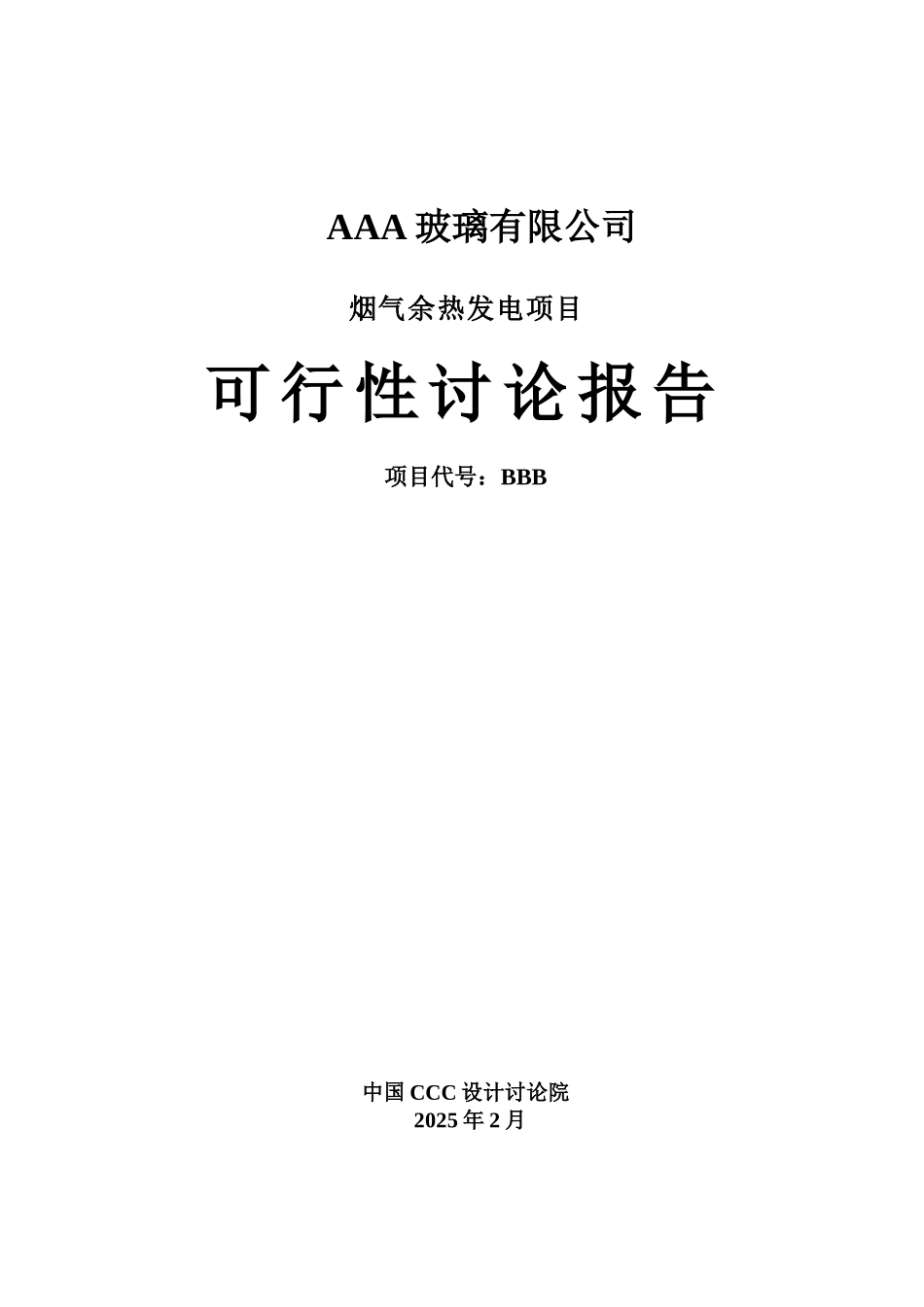 AAA玻璃有限公司

烟气余热发电项目

可行性讨论报告

项目代号：BBB

中国CCC设计讨论院
2025年2月